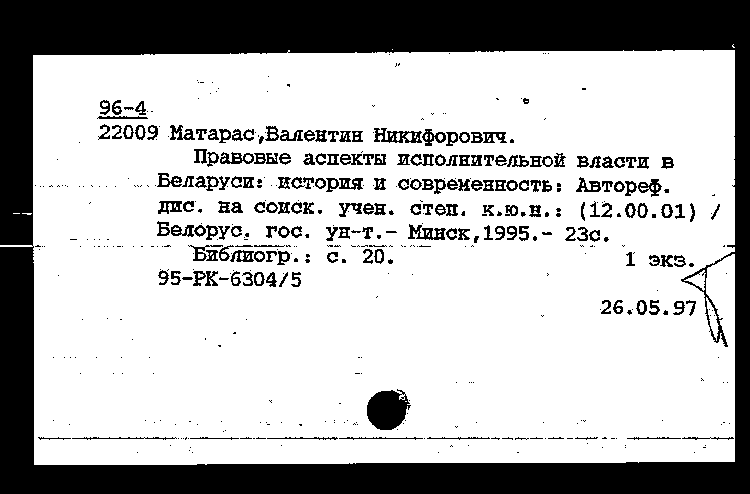 96-4
22009 Матарас,Валентин Никифорович.

Правовые аспекты исполнительной власти в Беларуси: история и современность: Автореф. дис. на соиск. учен. степ. к.ю.н.: (12.00.01) / Белорус. гос. ун-т.- Минск,1995.- 23с.

Библиогр.: с. 20.	1 экз.
95-РК-6304/5

26.05.97